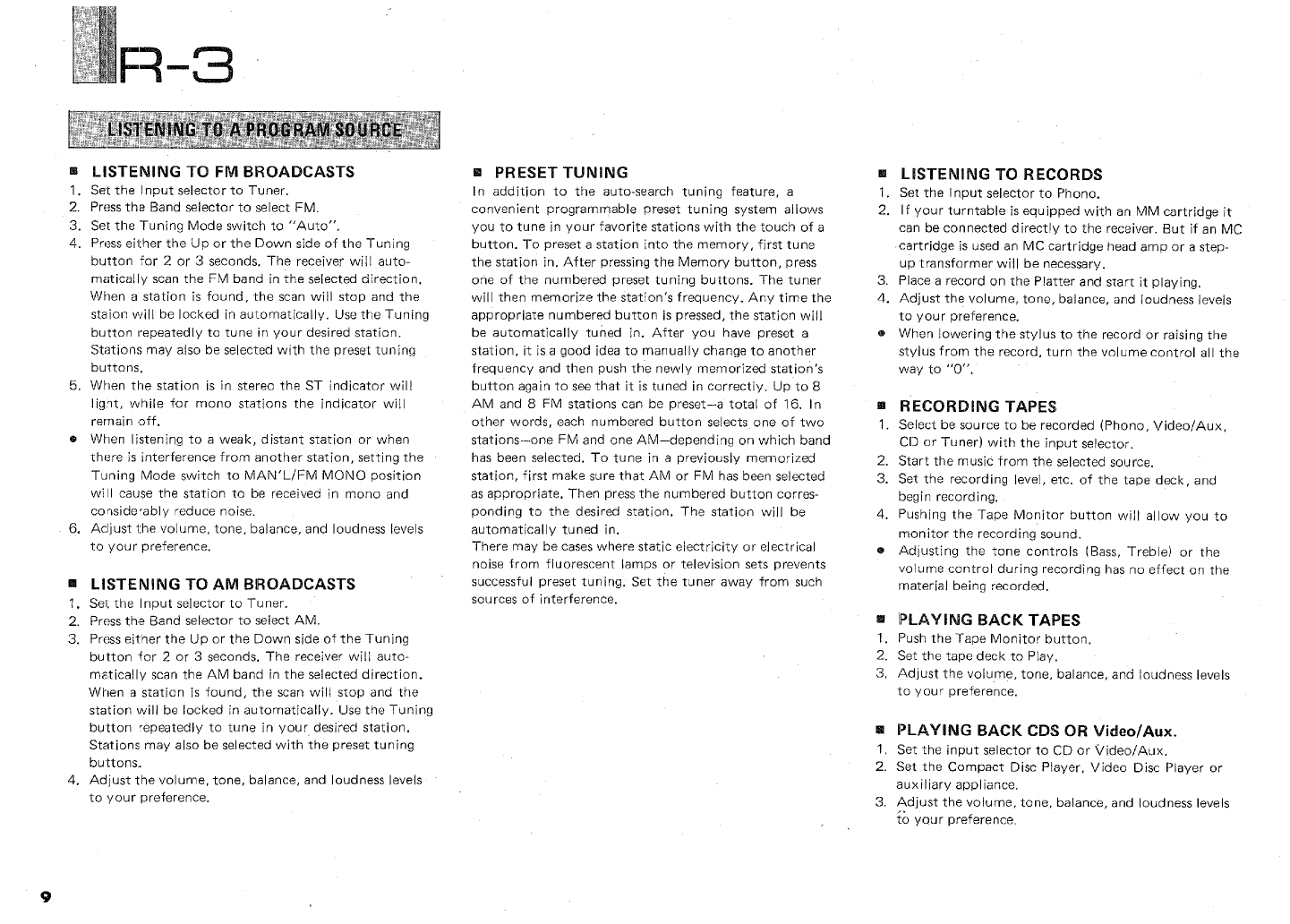 R-3

LISTENING TO A PROGRAM SOURCE

■ LISTENING TO FM BROADCASTS
1. Set the Input selector to Tuner.
2. Press the Band selector to select FM.
3. Set the Tuning Mode switch to "Auto".
4. Press either the Up or the Down side of the Tuning button for 2 or 3 seconds. The receiver will automatically scan the FM band in the selected direction. When a station is found, the scan will stop and the staion will be locked in automatically. Use the Tuning button repeatedly to tune in your desired station. Stations may also be selected with the preset tuning buttons.
5. When the station is in stereo the ST indicator will light, while for mono stations the indicator will remain off.
● When listening to a weak, distant station or when there is interference from another station, setting the Tuning Mode switch to MAN'L/FM MONO position will cause the station to be received in mono and considerably reduce noise.
6. Adjust the volume, tone, balance, and loudness levels to your preference.

■ LISTENING TO AM BROADCASTS
1. Set the Input selector to Tuner.
2. Press the Band selector to select AM.
3. Press either the Up or the Down side of the Tuning button for 2 or 3 seconds. The receiver will automatically scan the AM band in the selected direction. When a station is found, the scan will stop and the station will be locked in automatically. Use the Tuning button repeatedly to tune in your desired station. Stations may also be selected with the preset tuning buttons.
4. Adjust the volume, tone, balance, and loudness levels to your preference.

■ PRESET TUNING
In addition to the auto-search tuning feature, a convenient programmable preset tuning system allows you to tune in your favorite stations with the touch of a button. To preset a station into the memory, first tune the station in. After pressing the Memory button, press one of the numbered preset tuning buttons. The tuner will then memorize the station's frequency. Any time the appropriate numbered button is pressed, the station will be automatically tuned in. After you have preset a station, it is a good idea to manually change to another frequency and then push the newly memorized station's button again to see that it is tuned in correctly. Up to 8 AM and 8 FM stations can be preset—a total of 16. In other words, each numbered button selects one of two stations—one FM and one AM—depending on which band has been selected. To tune in a previously memorized station, first make sure that AM or FM has been selected as appropriate. Then press the numbered button corresponding to the desired station. The station will be automatically tuned in.
There may be cases where static electricity or electrical noise from fluorescent lamps or television sets prevents successful preset tuning. Set the tuner away from such sources of interference.

■ LISTENING TO RECORDS
1. Set the Input selector to Phono.
2. If your turntable is equipped with an MM cartridge it can be connected directly to the receiver. But if an MC cartridge is used an MC cartridge head amp or a step-up transformer will be necessary.
3. Place a record on the Platter and start it playing.
4. Adjust the volume, tone, balance, and loudness levels to your preference.
● When lowering the stylus to the record or raising the stylus from the record, turn the volume control all the way to "0".

■ RECORDING TAPES
1. Select be source to be recorded (Phono, Video/Aux, CD or Tuner) with the input selector.
2. Start the music from the selected source.
3. Set the recording level, etc. of the tape deck, and begin recording.
4. Pushing the Tape Monitor button will allow you to monitor the recording sound.
● Adjusting the tone controls (Bass, Treble) or the volume control during recording has no effect on the material being recorded.

■ PLAYING BACK TAPES
1. Push the Tape Monitor button.
2. Set the tape deck to Play.
3. Adjust the volume, tone, balance, and loudness levels to your preference.

■ PLAYING BACK CDS OR Video/Aux.
1. Set the input selector to CD or Video/Aux.
2. Set the Compact Disc Player, Video Disc Player or auxiliary appliance.
3. Adjust the volume, tone, balance, and loudness levels to your preference.

9